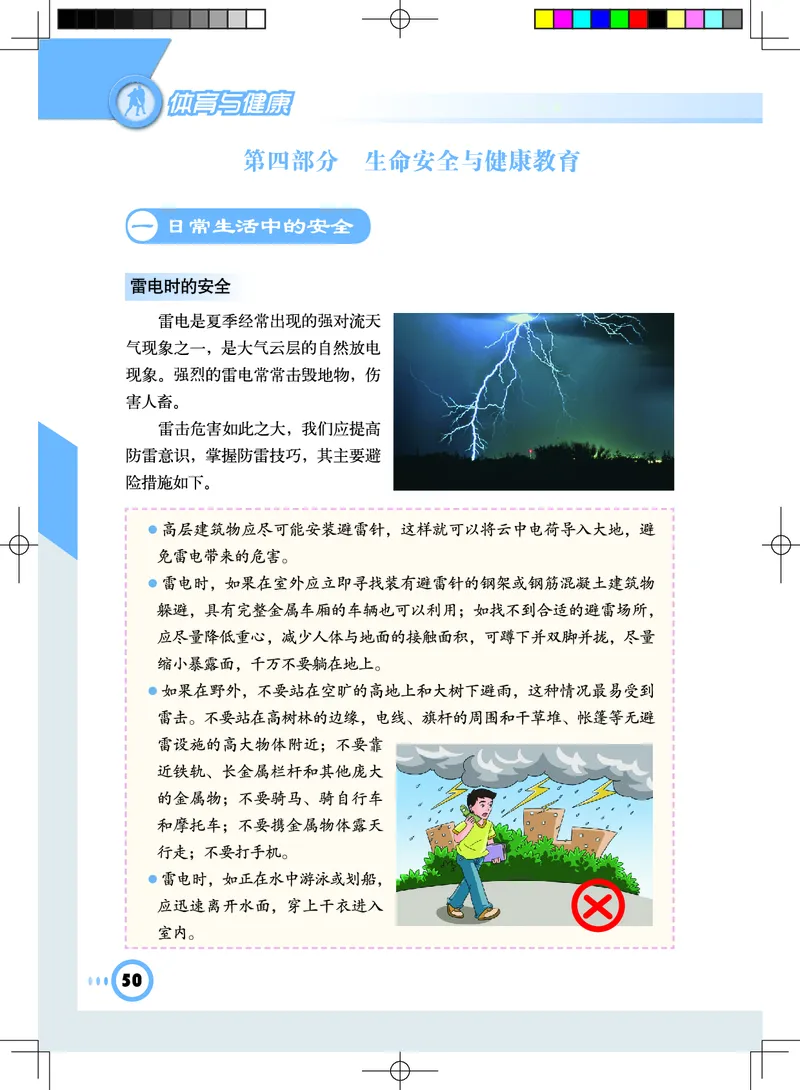 体育与健康

第四部分　生命安全与健康教育

一 日常生活中的安全

雷电时的安全

雷电是夏季经常出现的强对流天气现象之一，是大气云层的自然放电现象。强烈的雷电常常击毁地物，伤害人畜。

雷击危害如此之大，我们应提高防雷意识，掌握防雷技巧，其主要避险措施如下。

● 高层建筑物应尽可能安装避雷针，这样就可以将云中电荷导入大地，避免雷电带来的危害。

● 雷电时，如果在室外应立即寻找装有避雷针的钢架或钢筋混凝土建筑物躲避，具有完整金属车厢的车辆也可以利用；如找不到合适的避雷场所，应尽量降低重心，减少人体与地面的接触面积，可蹲下并双脚并拢，尽量缩小暴露面，千万不要躺在地上。

● 如果在野外，不要站在空旷的高地上和大树下避雨，这种情况最易受到雷击。不要站在高树林的边缘，电线、旗杆的周围和干草堆、帐篷等无避雷设施的高大物体附近；不要靠近铁轨、长金属栏杆和其他庞大的金属物；不要骑马、骑自行车和摩托车；不要携金属物体露天行走；不要打手机。

● 雷电时，如正在水中游泳或划船，应迅速离开水面，穿上干衣进入室内。

50